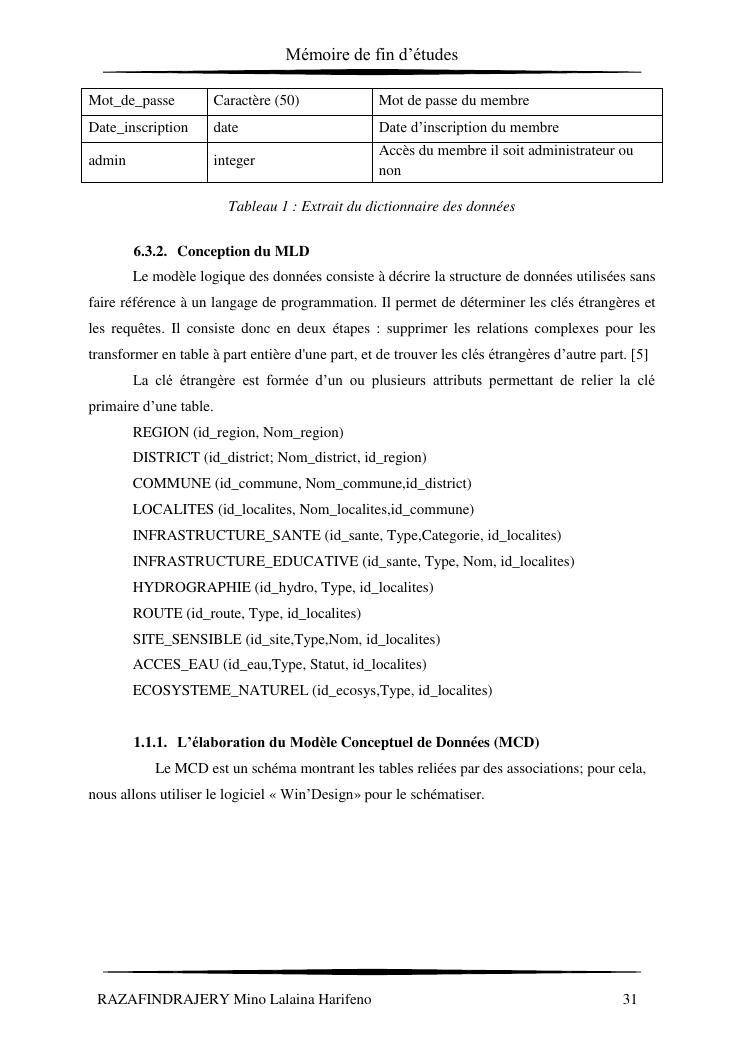 Mémoire de fin d’études

| Mot_de_passe | Caractère (50) | Mot de passe du membre |
|---|---|---|
| Date_inscription | date | Date d’inscription du membre |
| admin | integer | Accès du membre il soit administrateur ou non |

Tableau 1 : Extrait du dictionnaire des données

6.3.2. Conception du MLD

Le modèle logique des données consiste à décrire la structure de données utilisées sans faire référence à un langage de programmation. Il permet de déterminer les clés étrangères et les requêtes. Il consiste donc en deux étapes : supprimer les relations complexes pour les transformer en table à part entière d'une part, et de trouver les clés étrangères d’autre part. [5]

La clé étrangère est formée d’un ou plusieurs attributs permettant de relier la clé primaire d’une table.

REGION (id_region, Nom_region)

DISTRICT (id_district; Nom_district, id_region)

COMMUNE (id_commune, Nom_commune,id_district)

LOCALITES (id_localites, Nom_localites,id_commune)

INFRASTRUCTURE_SANTE (id_sante, Type,Categorie, id_localites)

INFRASTRUCTURE_EDUCATIVE (id_sante, Type, Nom, id_localites)

HYDROGRAPHIE (id_hydro, Type, id_localites)

ROUTE (id_route, Type, id_localites)

SITE_SENSIBLE (id_site,Type,Nom, id_localites)

ACCES_EAU (id_eau,Type, Statut, id_localites)

ECOSYSTEME_NATUREL (id_ecosys,Type, id_localites)

1.1.1. L’élaboration du Modèle Conceptuel de Données (MCD)

Le MCD est un schéma montrant les tables reliées par des associations; pour cela, nous allons utiliser le logiciel « Win’Design» pour le schématiser.

RAZAFINDRAJERY Mino Lalaina Harifeno 31